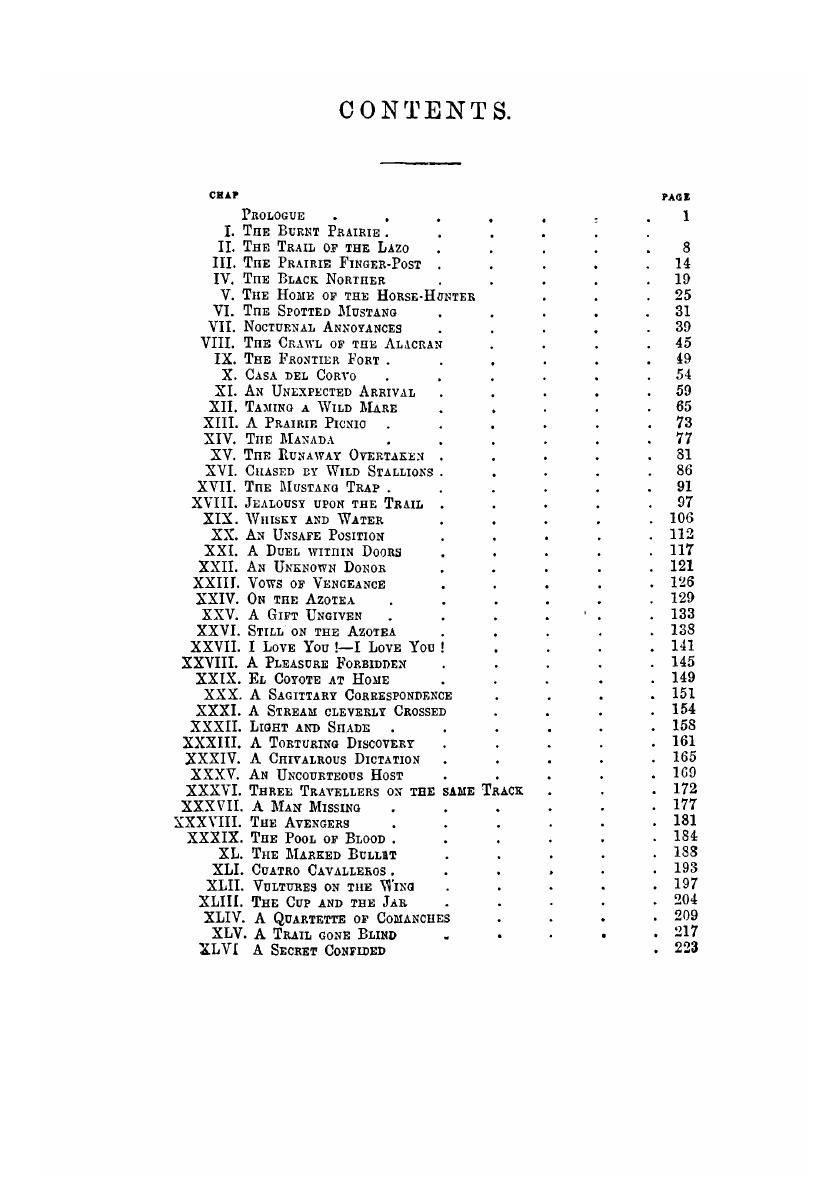 CONTENTS.

| CHAP | | PAGE |
|---|---|---|
| | PROLOGUE | 1 |
| I. | THE BURNT PRAIRIE. | |
| II. | THE TRAIL OF THE LAZO | 8 |
| III. | THE PRAIRIE FINGER-POST | 14 |
| IV. | THE BLACK NORTHER | 19 |
| V. | THE HOME OF THE HORSE-HUNTER | 25 |
| VI. | THE SPOTTED MUSTANG | 31 |
| VII. | NOCTURNAL ANNOYANCES | 39 |
| VIII. | THE CRAWL OF THE ALACRAN | 45 |
| IX. | THE FRONTIER FORT. | 49 |
| X. | CASA DEL CORVO | 54 |
| XI. | AN UNEXPECTED ARRIVAL | 59 |
| XII. | TAMING A WILD MARE | 65 |
| XIII. | A PRAIRIE PICNIC | 73 |
| XIV. | THE MANADA | 77 |
| XV. | THE RUNAWAY OVERTAKEN | 81 |
| XVI. | CHASED BY WILD STALLIONS. | 86 |
| XVII. | THE MUSTANG TRAP. | 91 |
| XVIII. | JEALOUSY UPON THE TRAIL | 97 |
| XIX. | WHISKY AND WATER | 106 |
| XX. | AN UNSAFE POSITION | 112 |
| XXI. | A DUEL WITHIN DOORS | 117 |
| XXII. | AN UNKNOWN DONOR | 121 |
| XXIII. | VOWS OF VENGEANCE | 126 |
| XXIV. | ON THE AZOTEA | 129 |
| XXV. | A GIFT UNGIVEN | 133 |
| XXVI. | STILL ON THE AZOTEA | 138 |
| XXVII. | I LOVE YOU!—I LOVE YOU! | 141 |
| XXVIII. | A PLEASURE FORBIDDEN | 145 |
| XXIX. | EL COYOTE AT HOME | 149 |
| XXX. | A SAGITTARY CORRESPONDENCE | 151 |
| XXXI. | A STREAM CLEVERLY CROSSED | 154 |
| XXXII. | LIGHT AND SHADE | 158 |
| XXXIII. | A TORTURING DISCOVERY | 161 |
| XXXIV. | A CHIVALROUS DICTATION | 165 |
| XXXV. | AN UNCOURTEOUS HOST | 169 |
| XXXVI. | THREE TRAVELLERS ON THE SAME TRACK | 172 |
| XXXVII. | A MAN MISSING | 177 |
| XXXVIII. | THE AVENGERS | 181 |
| XXXIX. | THE POOL OF BLOOD. | 184 |
| XL. | THE MARKED BULLET | 188 |
| XLI. | CUATRO CAVALLEROS. | 193 |
| XLII. | VULTURES ON THE WING | 197 |
| XLIII. | THE CUP AND THE JAR | 204 |
| XLIV. | A QUARTETTE OF COMANCHES | 209 |
| XLV. | A TRAIL GONE BLIND | 217 |
| XLVI | A SECRET CONFIDED | 223 |